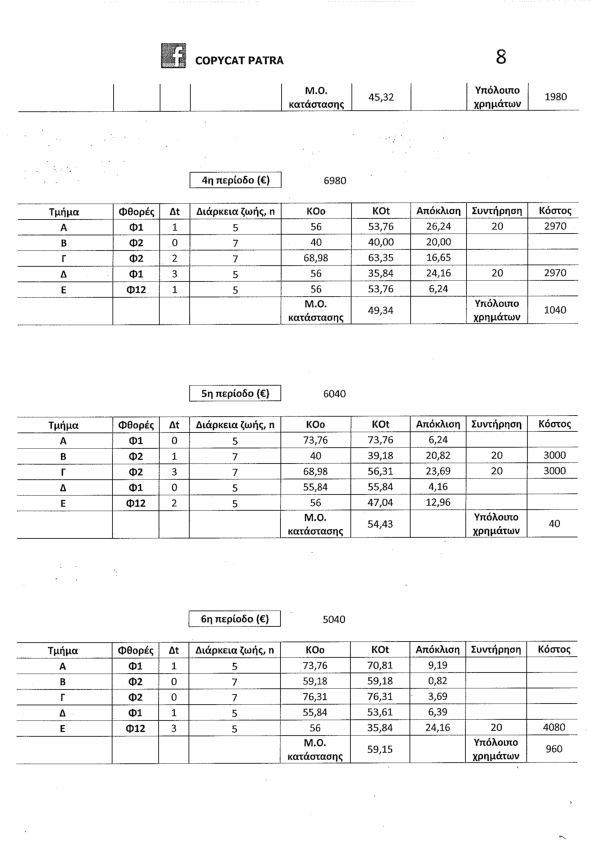 COPYCAT PATRA

8

| | | | | Μ.Ο. κατάστασης | 45,32 | | Υπόλοιπο χρημάτων | 1980 |
|---|---|---|---|---|---|---|---|---|

4η περίοδο (€) 6980

| Τμήμα | Φθορές | Δt | Διάρκεια ζωής, n | ΚΟο | ΚΟt | Απόκλιση | Συντήρηση | Κόστος |
|---|---|---|---|---|---|---|---|---|
| Α | Φ1 | 1 | 5 | 56 | 53,76 | 26,24 | 20 | 2970 |
| Β | Φ2 | 0 | 7 | 40 | 40,00 | 20,00 | | |
| Γ | Φ2 | 2 | 7 | 68,98 | 63,35 | 16,65 | | |
| Δ | Φ1 | 3 | 5 | 56 | 35,84 | 24,16 | 20 | 2970 |
| Ε | Φ12 | 1 | 5 | 56 | 53,76 | 6,24 | | |
| | | | | Μ.Ο. κατάστασης | 49,34 | | Υπόλοιπο χρημάτων | 1040 |

5η περίοδο (€) 6040

| Τμήμα | Φθορές | Δt | Διάρκεια ζωής, n | ΚΟο | ΚΟt | Απόκλιση | Συντήρηση | Κόστος |
|---|---|---|---|---|---|---|---|---|
| Α | Φ1 | 0 | 5 | 73,76 | 73,76 | 6,24 | | |
| Β | Φ2 | 1 | 7 | 40 | 39,18 | 20,82 | 20 | 3000 |
| Γ | Φ2 | 3 | 7 | 68,98 | 56,31 | 23,69 | 20 | 3000 |
| Δ | Φ1 | 0 | 5 | 55,84 | 55,84 | 4,16 | | |
| Ε | Φ12 | 2 | 5 | 56 | 47,04 | 12,96 | | |
| | | | | Μ.Ο. κατάστασης | 54,43 | | Υπόλοιπο χρημάτων | 40 |

6η περίοδο (€) 5040

| Τμήμα | Φθορές | Δt | Διάρκεια ζωής, n | ΚΟο | ΚΟt | Απόκλιση | Συντήρηση | Κόστος |
|---|---|---|---|---|---|---|---|---|
| Α | Φ1 | 1 | 5 | 73,76 | 70,81 | 9,19 | | |
| Β | Φ2 | 0 | 7 | 59,18 | 59,18 | 0,82 | | |
| Γ | Φ2 | 0 | 7 | 76,31 | 76,31 | 3,69 | | |
| Δ | Φ1 | 1 | 5 | 55,84 | 53,61 | 6,39 | | |
| Ε | Φ12 | 3 | 5 | 56 | 35,84 | 24,16 | 20 | 4080 |
| | | | | Μ.Ο. κατάστασης | 59,15 | | Υπόλοιπο χρημάτων | 960 |